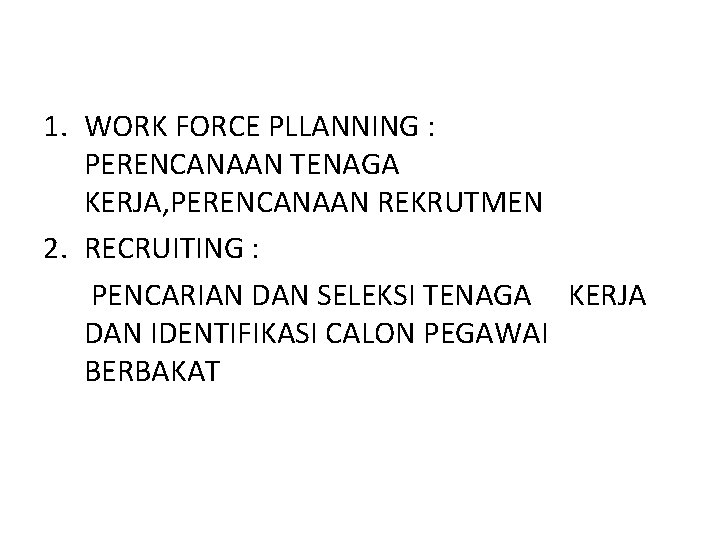 1. WORK FORCE PLLANNING : PERENCANAAN TENAGA KERJA,PERENCANAAN REKRUTMEN

2. RECRUITING :

PENCARIAN DAN SELEKSI TENAGA KERJA DAN IDENTIFIKASI CALON PEGAWAI BERBAKAT